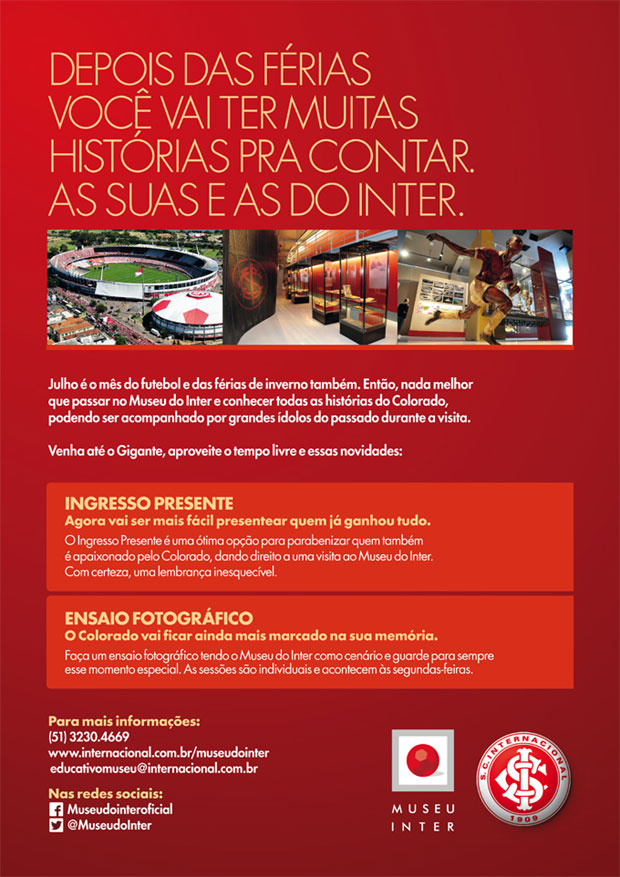 DEPOIS DAS FÉRIAS VOCÊ VAI TER MUITAS HISTÓRIAS PRA CONTAR. AS SUAS E AS DO INTER.

Julho é o mês do futebol e das férias de inverno também. Então, nada melhor que passar no Museu do Inter e conhecer todas as histórias do Colorado, podendo ser acompanhado por grandes ídolos do passado durante a visita.

Venha até o Gigante, aproveite o tempo livre e essas novidades:

INGRESSO PRESENTE
Agora vai ser mais fácil presentear quem já ganhou tudo.
O Ingresso Presente é uma ótima opção para parabenizar quem também é apaixonado pelo Colorado, dando direito a uma visita ao Museu do Inter. Com certeza, uma lembrança inesquecível.

ENSAIO FOTOGRÁFICO
O Colorado vai ficar ainda mais marcado na sua memória.
Faça um ensaio fotográfico tendo o Museu do Inter como cenário e guarde para sempre esse momento especial. As sessões são individuais e acontecem às segundas-feiras.

Para mais informações:
(51) 3230.4669
www.internacional.com.br/museudointer
educativomuseu@internacional.com.br

Nas redes sociais:
Museudointeroficial
@MuseudoInter

MUSEU INTER

S.C. INTERNACIONAL 1909